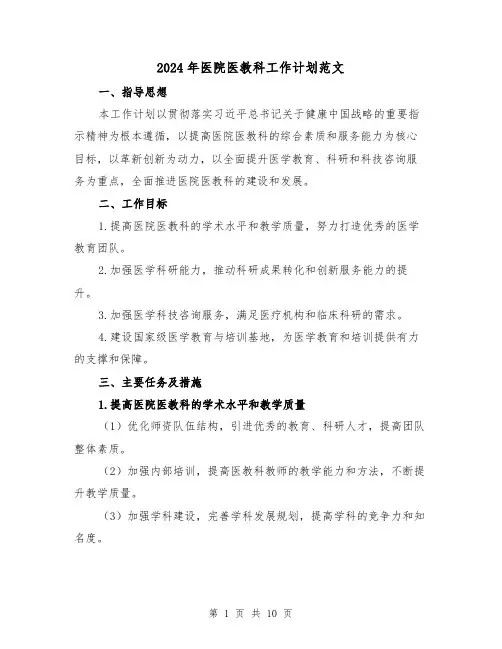 2024年医院医教科工作计划范文

一、指导思想

本工作计划以贯彻落实习近平总书记关于健康中国战略的重要指示精神为根本遵循，以提高医院医教科的综合素质和服务能力为核心目标，以革新创新为动力，以全面提升医学教育、科研和科技咨询服务为重点，全面推进医院医教科的建设和发展。

二、工作目标

1.提高医院医教科的学术水平和教学质量，努力打造优秀的医学教育团队。

2.加强医学科研能力，推动科研成果转化和创新服务能力的提升。

3.加强医学科技咨询服务，满足医疗机构和临床科研的需求。

4.建设国家级医学教育与培训基地，为医学教育和培训提供有力的支撑和保障。

三、主要任务及措施

1.提高医院医教科的学术水平和教学质量

（1）优化师资队伍结构，引进优秀的教育、科研人才，提高团队整体素质。

（2）加强内部培训，提高医教科教师的教学能力和方法，不断提升教学质量。

（3）加强学科建设，完善学科发展规划，提高学科的竞争力和知名度。

第 1 页 共 10 页